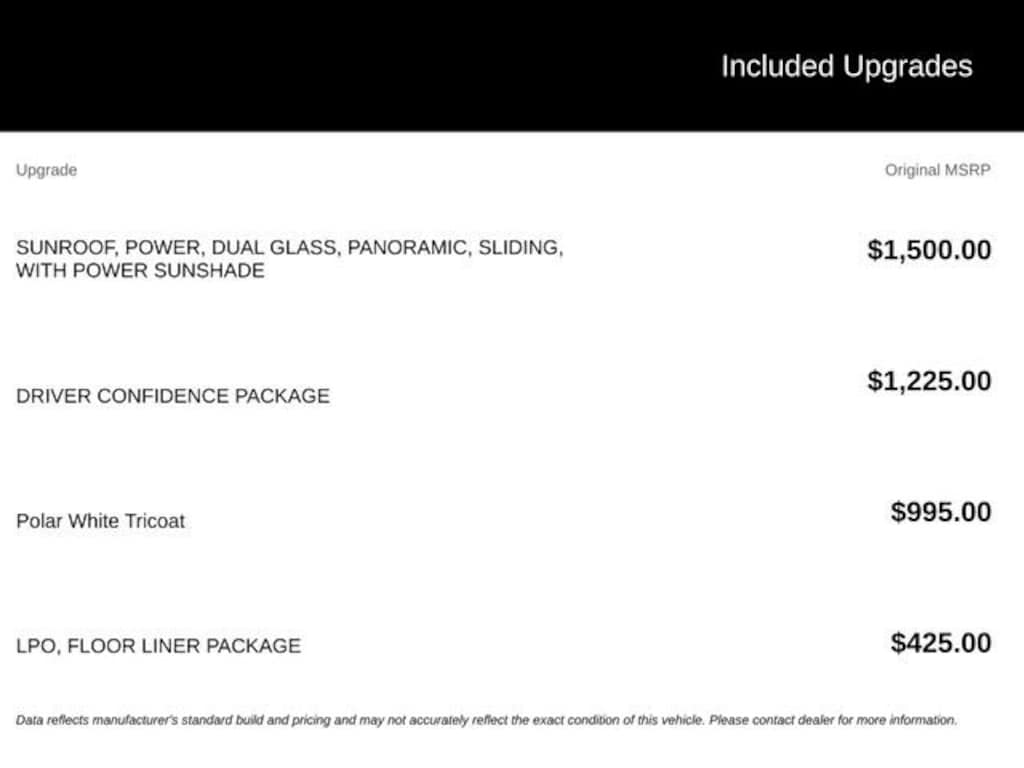 Included Upgrades

| Upgrade | Original MSRP |
|---|---|
| SUNROOF, POWER, DUAL GLASS, PANORAMIC, SLIDING, WITH POWER SUNSHADE | $1,500.00 |
| DRIVER CONFIDENCE PACKAGE | $1,225.00 |
| Polar White Tricoat | $995.00 |
| LPO, FLOOR LINER PACKAGE | $425.00 |

Data reflects manufacturer's standard build and pricing and may not accurately reflect the exact condition of this vehicle. Please contact dealer for more information.